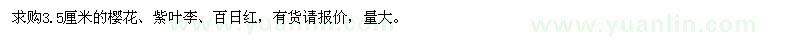 求购3.5厘米的樱花、紫叶李、百日红，有货请报价，量大。

www.yuanlin.com